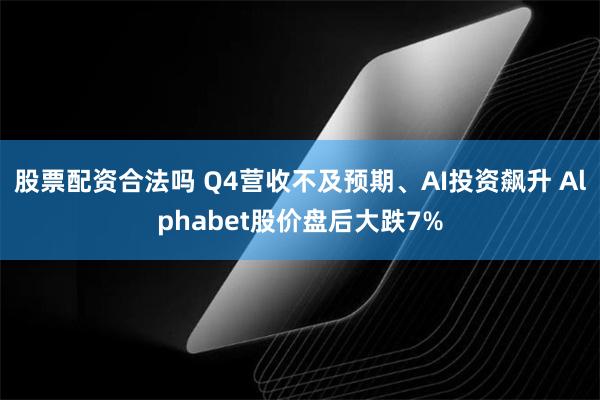 股票配资合法吗 Q4营收不及预期、AI投资飙升 Alphabet股价盘后大跌7%